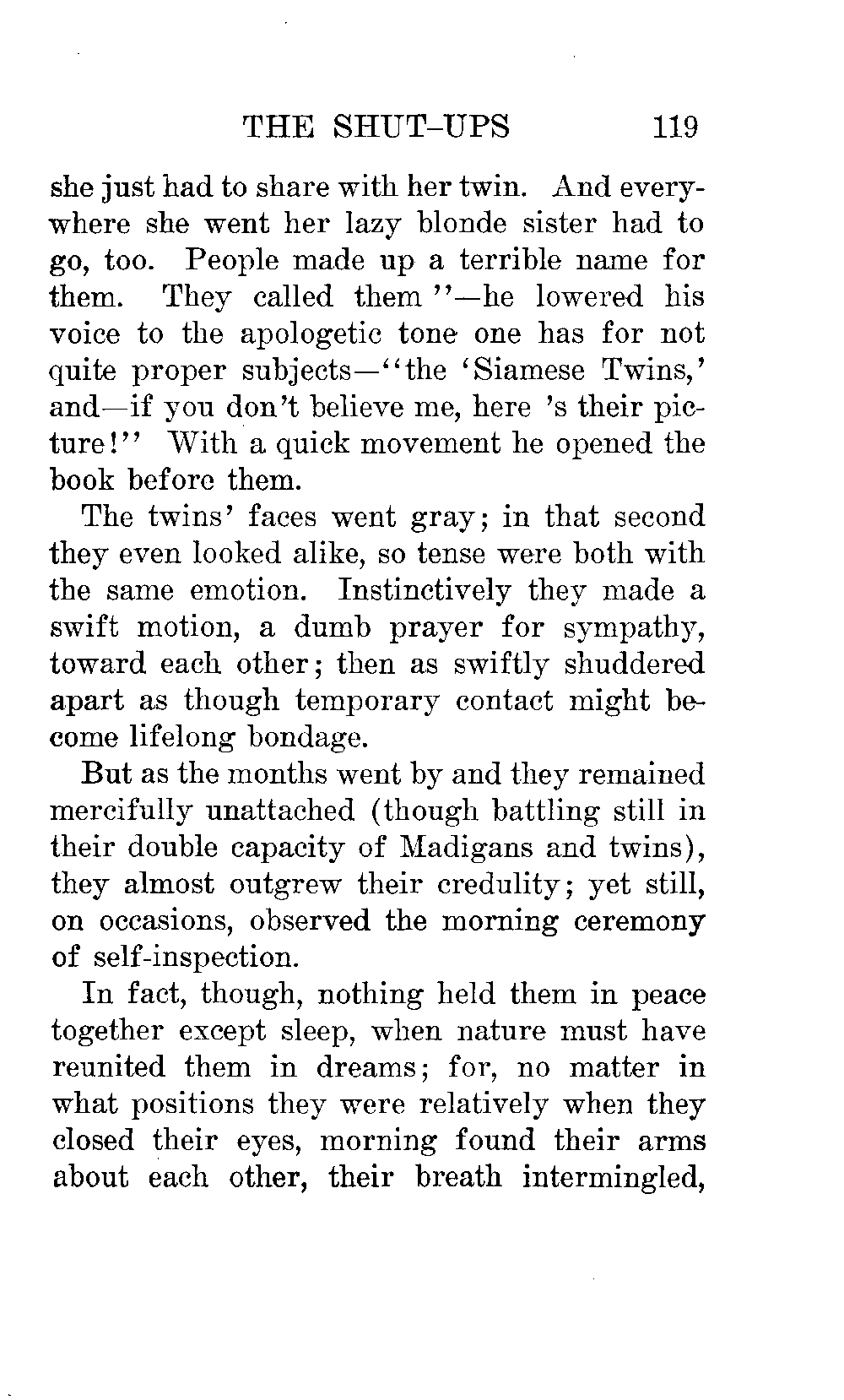 THE SHUT-UPS 119

she just had to share with her twin. And everywhere she went her lazy blonde sister had to go, too. People made up a terrible name for them. They called them ''—he lowered his voice to the apologetic tone one has for not quite proper subjects—''the 'Siamese Twins,' and—if you don't believe me, here 's their picture!'' With a quick movement he opened the book before them.

The twins' faces went gray; in that second they even looked alike, so tense were both with the same emotion. Instinctively they made a swift motion, a dumb prayer for sympathy, toward each other; then as swiftly shuddered apart as though temporary contact might become lifelong bondage.

But as the months went by and they remained mercifully unattached (though battling still in their double capacity of Madigans and twins), they almost outgrew their credulity; yet still, on occasions, observed the morning ceremony of self-inspection.

In fact, though, nothing held them in peace together except sleep, when nature must have reunited them in dreams; for, no matter in what positions they were relatively when they closed their eyes, morning found their arms about each other, their breath intermingled,